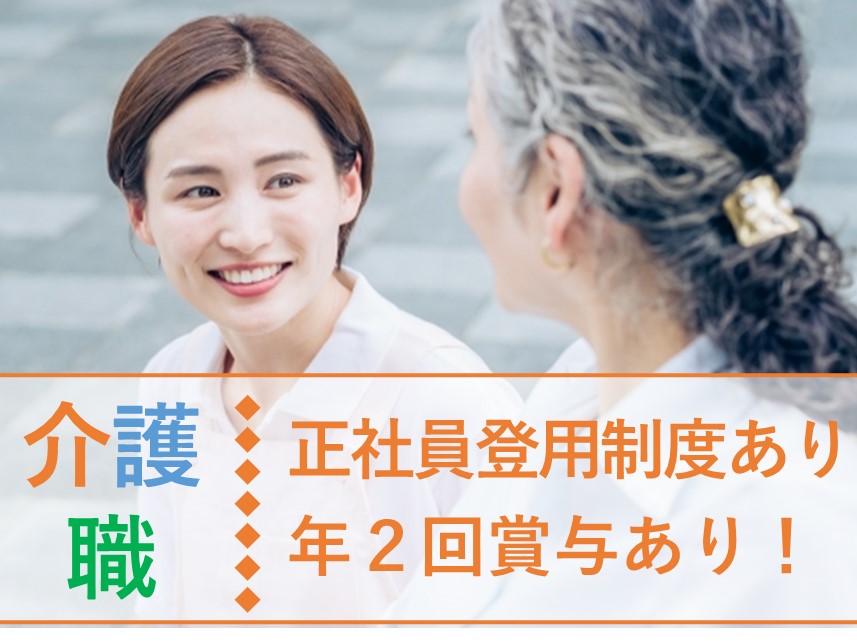 介護職

正社員登用制度あり
年２回賞与あり！